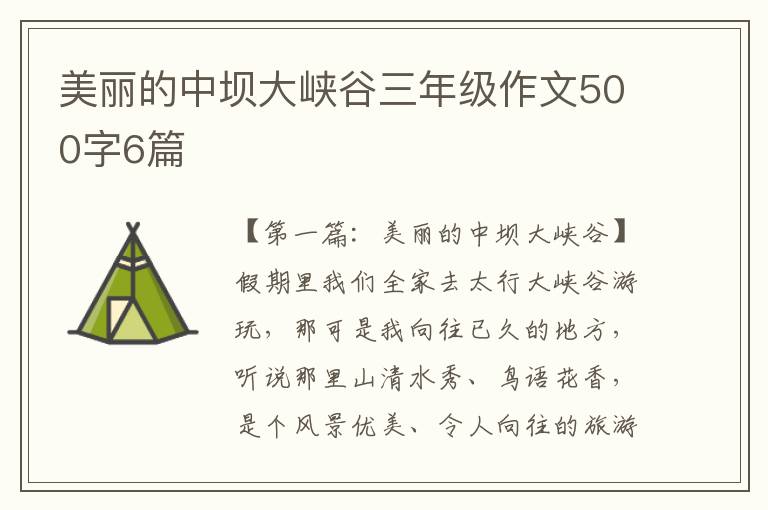 美丽的中坝大峡谷三年级作文500字6篇

【第一篇：美丽的中坝大峡谷】假期里我们全家去太行大峡谷游玩，那可是我向往已久的地方，听说那里山清水秀、鸟语花香，是个风景优美、令人向往的旅游